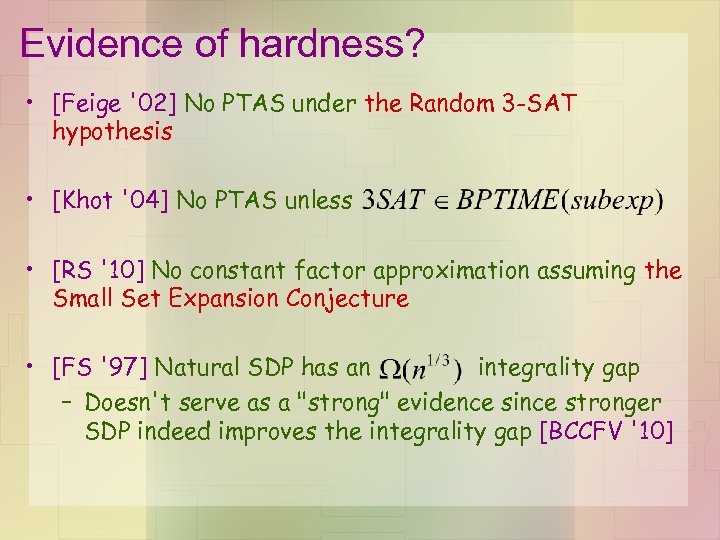 Evidence of hardness?

• [Feige '02] No PTAS under the Random 3-SAT hypothesis

• [Khot '04] No PTAS unless $3SAT \in BPTIME(subexp)$

• [RS '10] No constant factor approximation assuming the Small Set Expansion Conjecture

• [FS '97] Natural SDP has an $\Omega(n^{1/3})$ integrality gap
– Doesn't serve as a "strong" evidence since stronger SDP indeed improves the integrality gap [BCCFV '10]